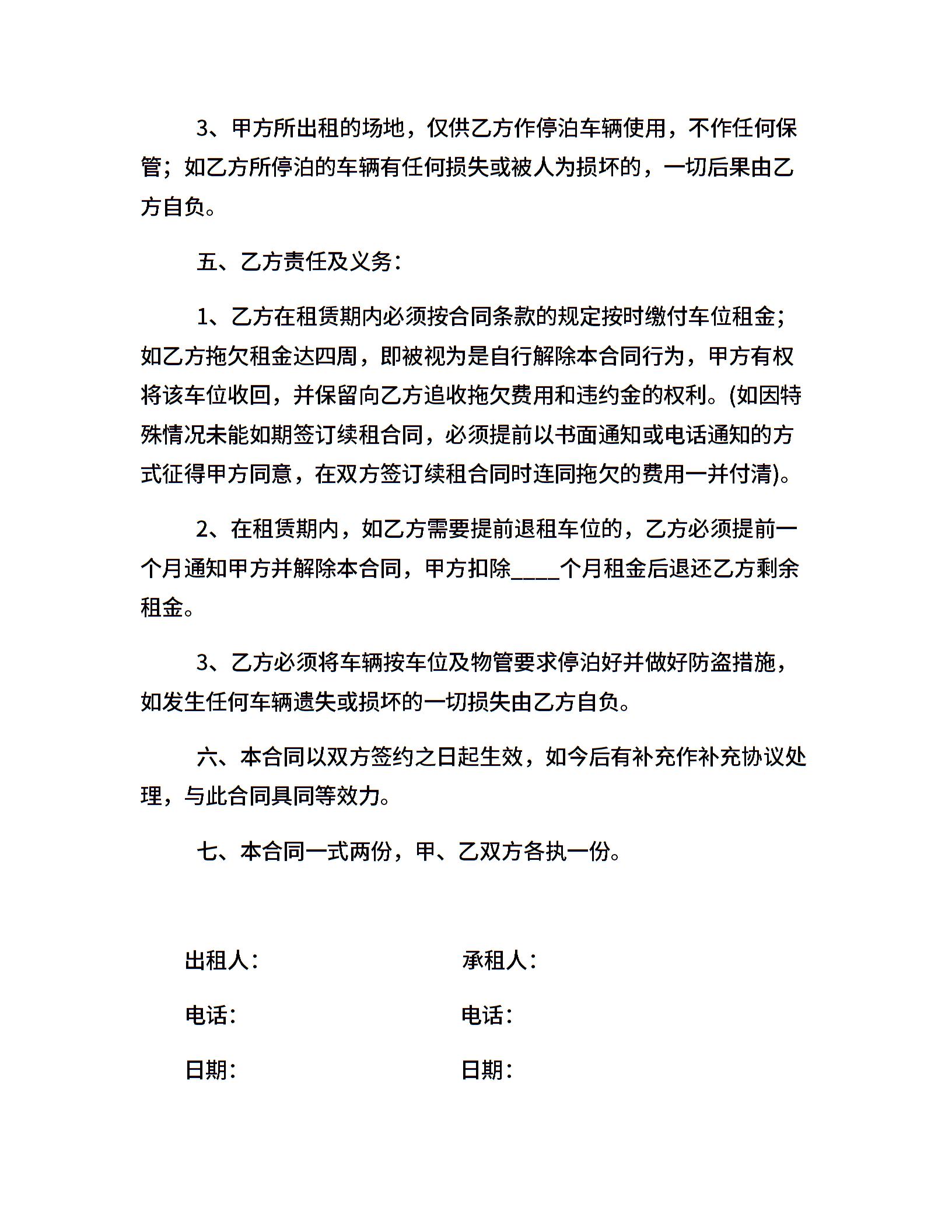 3、甲方所出租的场地，仅供乙方作停泊车辆使用，不作任何保管；如乙方所停泊的车辆有任何损失或被人为损坏的，一切后果由乙方自负。

五、乙方责任及义务：

1、乙方在租赁期内必须按合同条款的规定按时缴付车位租金；如乙方拖欠租金达四周，即被视为是自行解除本合同行为，甲方有权将该车位收回，并保留向乙方追收拖欠费用和违约金的权利。(如因特殊情况未能如期签订续租合同，必须提前以书面通知或电话通知的方式征得甲方同意，在双方签订续租合同时连同拖欠的费用一并付清)。

2、在租赁期内，如乙方需要提前退租车位的，乙方必须提前一个月通知甲方并解除本合同，甲方扣除____个月租金后退还乙方剩余租金。

3、乙方必须将车辆按车位及物管要求停泊好并做好防盗措施，如发生任何车辆遗失或损坏的一切损失由乙方自负。

六、本合同以双方签约之日起生效，如今后有补充作补充协议处理，与此合同具同等效力。

七、本合同一式两份，甲、乙双方各执一份。

出租人：

电话：

日期：

承租人：

电话：

日期：